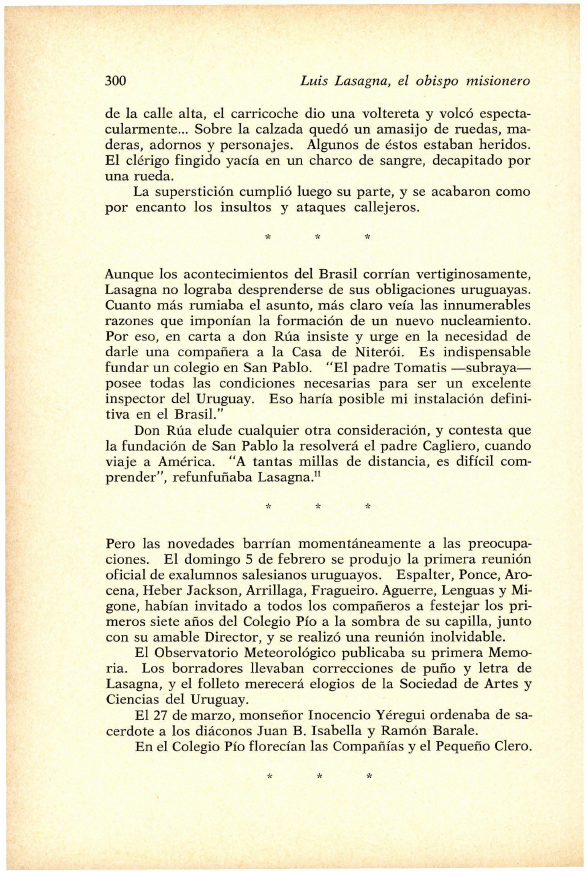 300 Luis Lasagna, el obispo misionero

de la calle alta, el carricoche dio una voltereta y volcó espectacularmente... Sobre la calzada quedó un amasijo de ruedas, maderas, adornos y personajes. Algunos de éstos estaban heridos. El clérigo fingido yacía en un charco de sangre, decapitado por una rueda.

La superstición cumplió luego su parte, y se acabaron como por encanto los insultos y ataques callejeros.

* * *

Aunque los acontecimientos del Brasil corrían vertiginosamente, Lasagna no lograba desprenderse de sus obligaciones uruguayas. Cuanto más rumiaba el asunto, más claro veía las innumerables razones que imponían la formación de un nuevo nucleamiento. Por eso, en carta a don Rúa insiste y urge en la necesidad de darle una compañera a la Casa de Niterói. Es indispensable fundar un colegio en San Pablo. "El padre Tomatis —subraya— posee todas las condiciones necesarias para ser un excelente inspector del Uruguay. Eso haría posible mi instalación definitiva en el Brasil."

Don Rúa elude cualquier otra consideración, y contesta que la fundación de San Pablo la resolverá el padre Cagliero, cuando viaje a América. "A tantas millas de distancia, es difícil comprender", refunfuñaba Lasagna.$^{11}$

* * *

Pero las novedades barrían momentáneamente a las preocupaciones. El domingo 5 de febrero se produjo la primera reunión oficial de exalumnos salesianos uruguayos. Espalter, Ponce, Arocena, Heber Jackson, Arrillaga, Fragueiro. Aguerre, Lenguas y Migone, habían invitado a todos los compañeros a festejar los primeros siete años del Colegio Pío a la sombra de su capilla, junto con su amable Director, y se realizó una reunión inolvidable.

El Observatorio Meteorológico publicaba su primera Memoria. Los borradores llevaban correcciones de puño y letra de Lasagna, y el folleto merecerá elogios de la Sociedad de Artes y Ciencias del Uruguay.

El 27 de marzo, monseñor Inocencio Yéregui ordenaba de sacerdote a los diáconos Juan B. Isabella y Ramón Barale.

En el Colegio Pío florecían las Compañías y el Pequeño Clero.

* * *